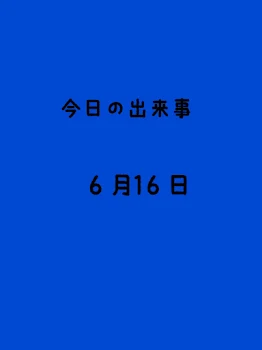 今日の出来事

6 月16 日